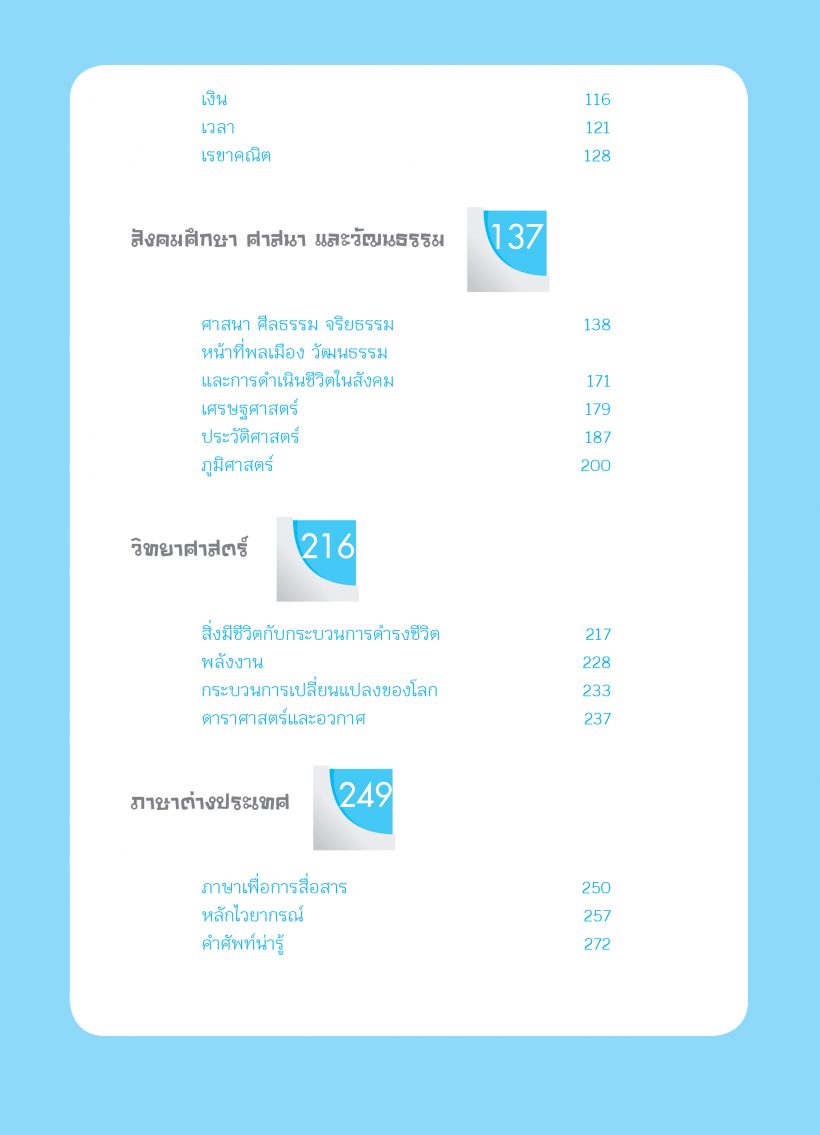 เงิน 116
เวลา 121
เรขาคณิต 128

สังคมศึกษา ศาสนา และวัฒนธรรม 137

ศาสนา ศีลธรรม จริยธรรม 138
หน้าที่พลเมือง วัฒนธรรม
และการดำเนินชีวิตในสังคม 171
เศรษฐศาสตร์ 179
ประวัติศาสตร์ 187
ภูมิศาสตร์ 200

วิทยาศาสตร์ 216

สิ่งมีชีวิตกับกระบวนการดำรงชีวิต 217
พลังงาน 228
กระบวนการเปลี่ยนแปลงของโลก 233
ดาราศาสตร์และอวกาศ 237

ภาษาต่างประเทศ 249

ภาษาเพื่อการสื่อสาร 250
หลักไวยากรณ์ 257
คำศัพท์น่ารู้ 272